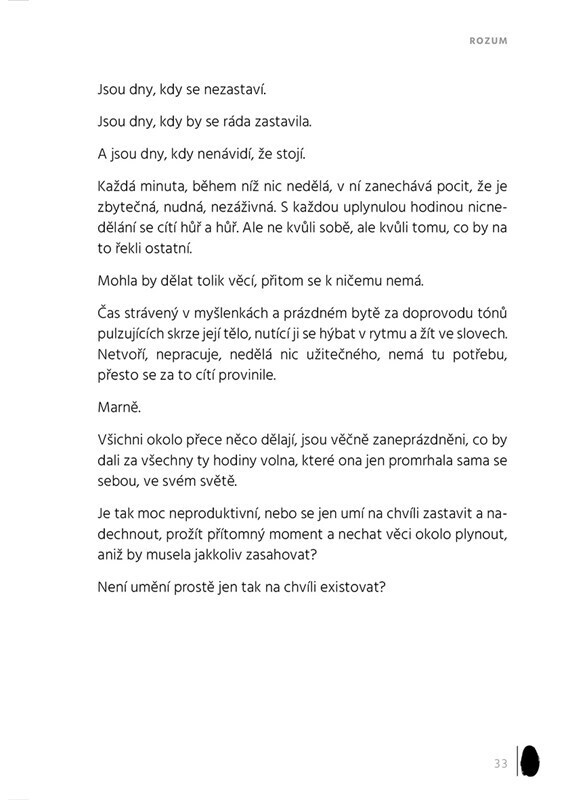 ROZUM

Jsou dny, kdy se nezastaví.

Jsou dny, kdy by se ráda zastavila.

A jsou dny, kdy nenávidí, že stojí.

Každá minuta, během níž nic nedělá, v ní zanechává pocit, že je zbytečná, nudná, nezáživná. S každou uplynulou hodinou nicnedělání se cítí hůř a hůř. Ale ne kvůli sobě, ale kvůli tomu, co by na to řekli ostatní.

Mohla by dělat tolik věcí, přitom se k ničemu nemá.

Čas strávený v myšlenkách a prázdném bytě za doprovodu tónů pulzujících skrze její tělo, nutící ji se hýbat v rytmu a žít ve slovech. Netvoří, nepracuje, nedělá nic užitečného, nemá tu potřebu, přesto se za to cítí provinile.

Marně.

Všichni okolo přece něco dělají, jsou věčně zaneprázdněni, co by dali za všechny ty hodiny volna, které ona jen promrhala sama se sebou, ve svém světě.

Je tak moc neproduktivní, nebo se jen umí na chvíli zastavit a nadechnout, prožít přítomný moment a nechat věci okolo plynout, aniž by musela jakkoliv zasahovat?

Není umění prostě jen tak na chvíli existovat?

33